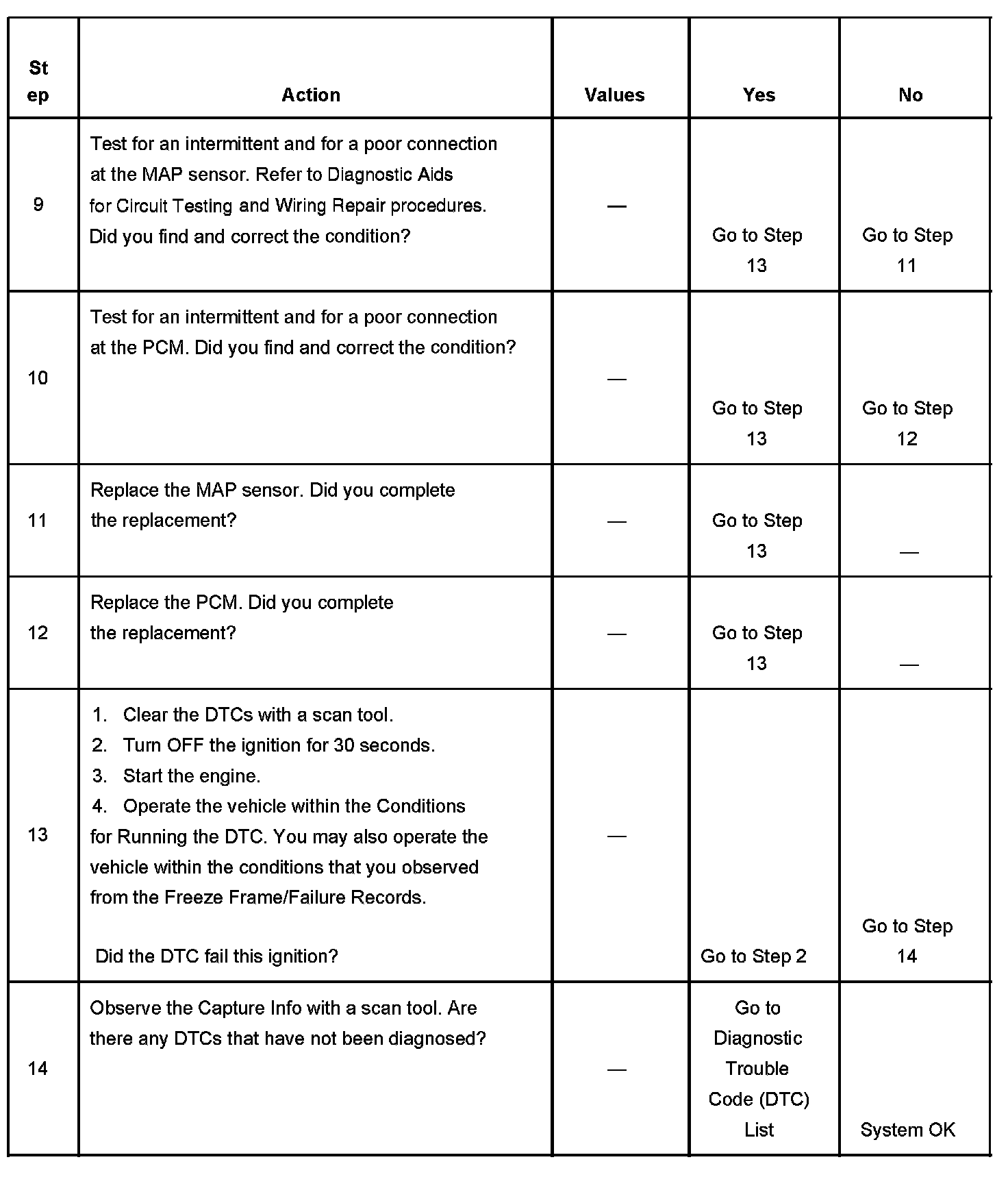 | Step | Action | Values | Yes | No |
|---|---|---|---|---|
| 9 | Test for an intermittent and for a poor connection at the MAP sensor. Refer to Diagnostic Aids for Circuit Testing and Wiring Repair procedures. Did you find and correct the condition? | — | Go to Step 13 | Go to Step 11 |
| 10 | Test for an intermittent and for a poor connection at the PCM. Did you find and correct the condition? | — | Go to Step 13 | Go to Step 12 |
| 11 | Replace the MAP sensor. Did you complete the replacement? | — | Go to Step 13 | — |
| 12 | Replace the PCM. Did you complete the replacement? | — | Go to Step 13 | — |
| 13 | 1. Clear the DTCs with a scan tool. 2. Turn OFF the ignition for 30 seconds. 3. Start the engine. 4. Operate the vehicle within the Conditions for Running the DTC. You may also operate the vehicle within the conditions that you observed from the Freeze Frame/Failure Records. Did the DTC fail this ignition? | — | Go to Step 2 | Go to Step 14 |
| 14 | Observe the Capture Info with a scan tool. Are there any DTCs that have not been diagnosed? | — | Go to Diagnostic Trouble Code (DTC) List | System OK |